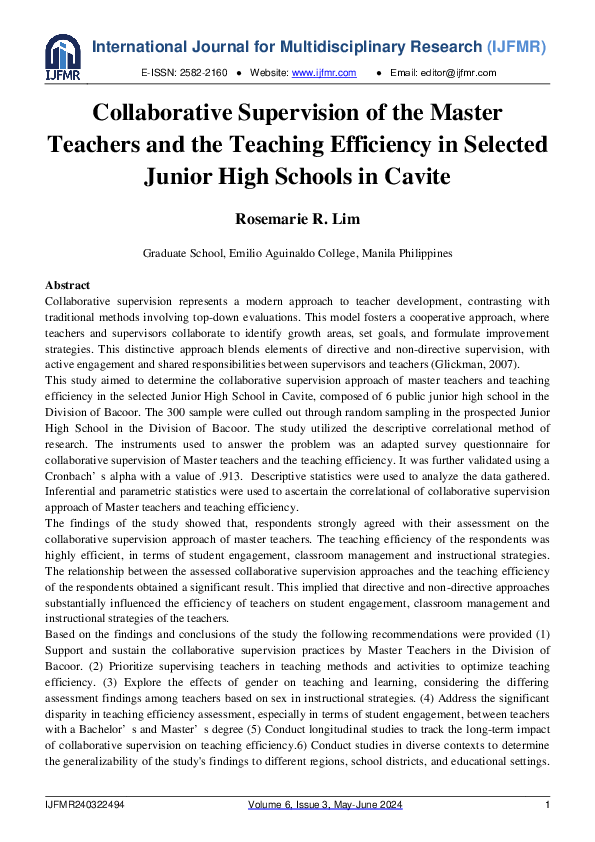 IJFMR

International Journal for Multidisciplinary Research (IJFMR)

E-ISSN: 2582-2160 ● Website: www.ijfmr.com ● Email: editor@ijfmr.com

Collaborative Supervision of the Master Teachers and the Teaching Efficiency in Selected Junior High Schools in Cavite

Rosemarie R. Lim

Graduate School, Emilio Aguinaldo College, Manila Philippines

Abstract
Collaborative supervision represents a modern approach to teacher development, contrasting with traditional methods involving top-down evaluations. This model fosters a cooperative approach, where teachers and supervisors collaborate to identify growth areas, set goals, and formulate improvement strategies. This distinctive approach blends elements of directive and non-directive supervision, with active engagement and shared responsibilities between supervisors and teachers (Glickman, 2007).
This study aimed to determine the collaborative supervision approach of master teachers and teaching efficiency in the selected Junior High School in Cavite, composed of 6 public junior high school in the Division of Bacoor. The 300 sample were culled out through random sampling in the prospected Junior High School in the Division of Bacoor. The study utilized the descriptive correlational method of research. The instruments used to answer the problem was an adapted survey questionnaire for collaborative supervision of Master teachers and the teaching efficiency. It was further validated using a Cronbach' s alpha with a value of .913. Descriptive statistics were used to analyze the data gathered. Inferential and parametric statistics were used to ascertain the correlational of collaborative supervision approach of Master teachers and teaching efficiency.
The findings of the study showed that, respondents strongly agreed with their assessment on the collaborative supervision approach of master teachers. The teaching efficiency of the respondents was highly efficient, in terms of student engagement, classroom management and instructional strategies. The relationship between the assessed collaborative supervision approaches and the teaching efficiency of the respondents obtained a significant result. This implied that directive and non-directive approaches substantially influenced the efficiency of teachers on student engagement, classroom management and instructional strategies of the teachers.
Based on the findings and conclusions of the study the following recommendations were provided (1) Support and sustain the collaborative supervision practices by Master Teachers in the Division of Bacoor. (2) Prioritize supervising teachers in teaching methods and activities to optimize teaching efficiency. (3) Explore the effects of gender on teaching and learning, considering the differing assessment findings among teachers based on sex in instructional strategies. (4) Address the significant disparity in teaching efficiency assessment, especially in terms of student engagement, between teachers with a Bachelor' s and Master' s degree (5) Conduct longitudinal studies to track the long-term impact of collaborative supervision on teaching efficiency.6) Conduct studies in diverse contexts to determine the generalizability of the study's findings to different regions, school districts, and educational settings.

IJFMR240322494 Volume 6, Issue 3, May-June 2024 1